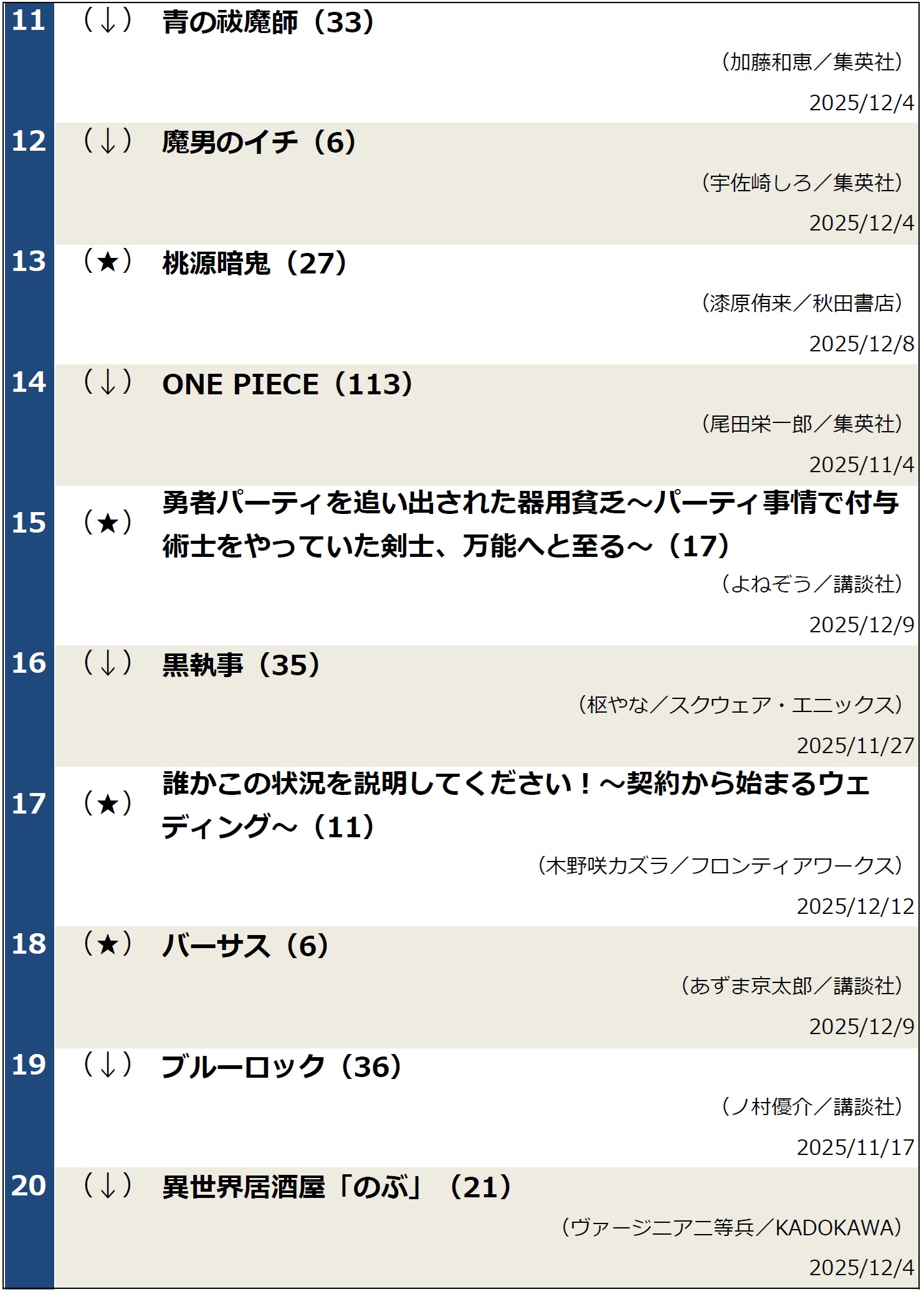 11 （↓） 青の祓魔師（33）

（加藤和恵／集英社）

2025/12/4

12 （↓） 魔男のイチ（6）

（宇佐崎しろ／集英社）

2025/12/4

13 （★） 桃源暗鬼（27）

（漆原侑来／秋田書店）

2025/12/8

14 （↓） ONE PIECE（113）

（尾田栄一郎／集英社）

2025/11/4

15 （★） 勇者パーティを追い出された器用貧乏～パーティ事情で付与術士をやっていた剣士、万能へと至る～（17）

（よねぞう／講談社）

2025/12/9

16 （↓） 黒執事（35）

（枢やな／スクウェア・エニックス）

2025/11/27

17 （★） 誰かこの状況を説明してください！～契約から始まるウェディング～（11）

（木野咲カズラ／フロンティアワークス）

2025/12/12

18 （★） バーサス（6）

（あずま京太郎／講談社）

2025/12/9

19 （↓） ブルーロック（36）

（ノ村優介／講談社）

2025/11/17

20 （↓） 異世界居酒屋「のぶ」（21）

（ヴァージニア二等兵／KADOKAWA）

2025/12/4